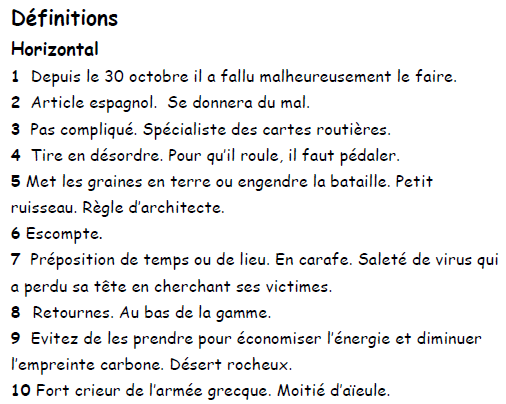 Définitions

Horizontal

1 Depuis le 30 octobre il a fallu malheureusement le faire.

2 Article espagnol. Se donnera du mal.

3 Pas compliqué. Spécialiste des cartes routières.

4 Tire en désordre. Pour qu'il roule, il faut pédaler.

5 Met les graines en terre ou engendre la bataille. Petit ruisseau. Règle d'architecte.

6 Escompte.

7 Préposition de temps ou de lieu. En carafe. Saleté de virus qui a perdu sa tête en cherchant ses victimes.

8 Retournes. Au bas de la gamme.

9 Evitez de les prendre pour économiser l'énergie et diminuer l'empreinte carbone. Désert rocheux.

10 Fort crieur de l'armée grecque. Moitié d'aïeule.